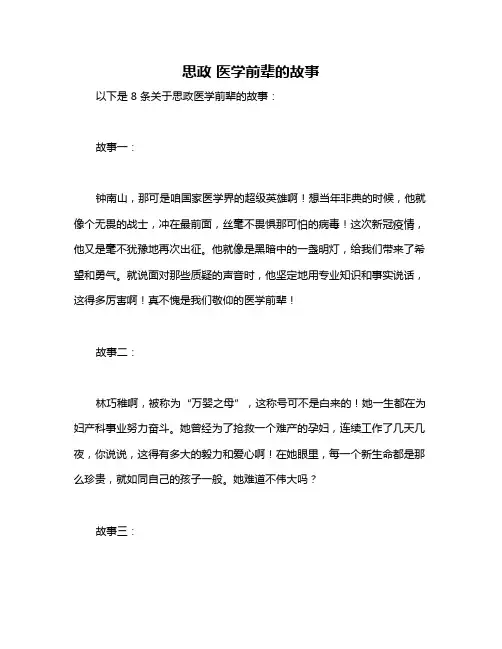 思政 医学前辈的故事

以下是 8 条关于思政医学前辈的故事：

故事一：

钟南山，那可是咱国家医学界的超级英雄啊！想当年非典的时候，他就像个无畏的战士，冲在最前面，丝毫不畏惧那可怕的病毒！这次新冠疫情，他又是毫不犹豫地再次出征。他就像是黑暗中的一盏明灯，给我们带来了希望和勇气。就说面对那些质疑的声音时，他坚定地用专业知识和事实说话，这得多厉害啊！真不愧是我们敬仰的医学前辈！

故事二：

林巧稚啊，被称为“万婴之母”，这称号可不是白来的！她一生都在为妇产科事业努力奋斗。她曾经为了抢救一个难产的孕妇，连续工作了几天几夜，你说说，这得有多大的毅力和爱心啊！在她眼里，每一个新生命都是那么珍贵，就如同自己的孩子一般。她难道不伟大吗？

故事三：